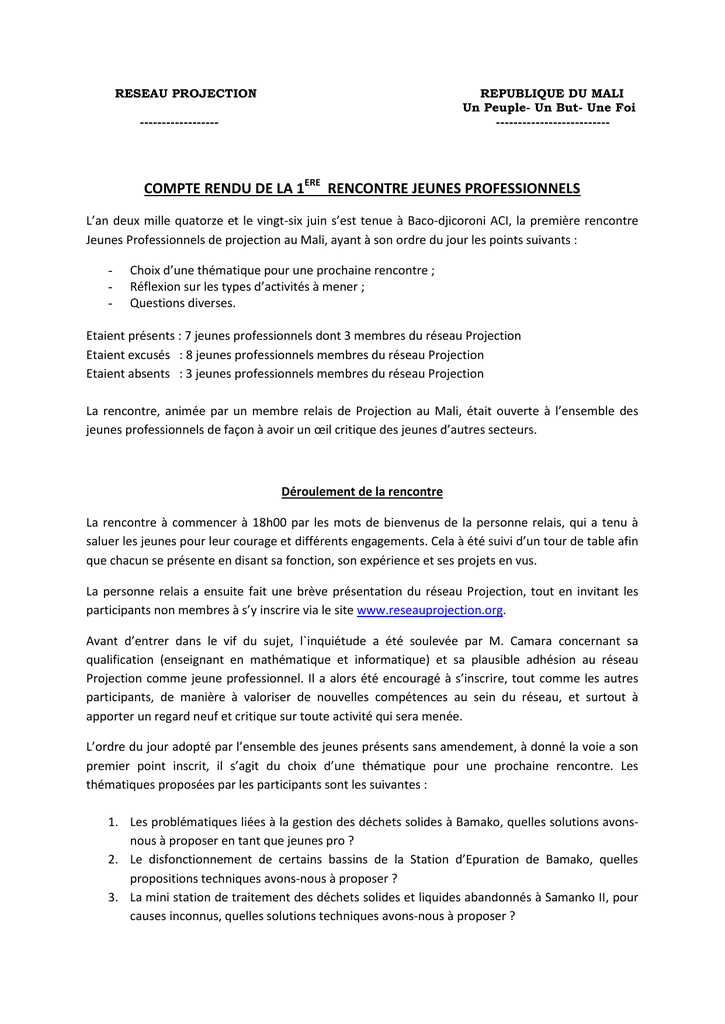 RESEAU PROJECTION
------------------

REPUBLIQUE DU MALI
Un Peuple- Un But- Une Foi
--------------------------

COMPTE RENDU DE LA 1$^{ERE}$ RENCONTRE JEUNES PROFESSIONNELS

L'an deux mille quatorze et le vingt-six juin s'est tenue à Baco-djicoroni ACI, la première rencontre Jeunes Professionnels de projection au Mali, ayant à son ordre du jour les points suivants :

- Choix d'une thématique pour une prochaine rencontre ;
- Réflexion sur les types d'activités à mener ;
- Questions diverses.

Etaient présents : 7 jeunes professionnels dont 3 membres du réseau Projection
Etaient excusés : 8 jeunes professionnels membres du réseau Projection
Etaient absents : 3 jeunes professionnels membres du réseau Projection

La rencontre, animée par un membre relais de Projection au Mali, était ouverte à l'ensemble des jeunes professionnels de façon à avoir un œil critique des jeunes d'autres secteurs.

Déroulement de la rencontre

La rencontre à commencer à 18h00 par les mots de bienvenus de la personne relais, qui a tenu à saluer les jeunes pour leur courage et différents engagements. Cela à été suivi d'un tour de table afin que chacun se présente en disant sa fonction, son expérience et ses projets en vus.

La personne relais a ensuite fait une brève présentation du réseau Projection, tout en invitant les participants non membres à s'y inscrire via le site www.reseauprojection.org.

Avant d'entrer dans le vif du sujet, l`inquiétude a été soulevée par M. Camara concernant sa qualification (enseignant en mathématique et informatique) et sa plausible adhésion au réseau Projection comme jeune professionnel. Il a alors été encouragé à s'inscrire, tout comme les autres participants, de manière à valoriser de nouvelles compétences au sein du réseau, et surtout à apporter un regard neuf et critique sur toute activité qui sera menée.

L'ordre du jour adopté par l'ensemble des jeunes présents sans amendement, à donné la voie a son premier point inscrit, il s'agit du choix d'une thématique pour une prochaine rencontre. Les thématiques proposées par les participants sont les suivantes :

1. Les problématiques liées à la gestion des déchets solides à Bamako, quelles solutions avons-nous à proposer en tant que jeunes pro ?
2. Le disfonctionnement de certains bassins de la Station d'Epuration de Bamako, quelles propositions techniques avons-nous à proposer ?
3. La mini station de traitement des déchets solides et liquides abandonnés à Samanko II, pour causes inconnus, quelles solutions techniques avons-nous à proposer ?